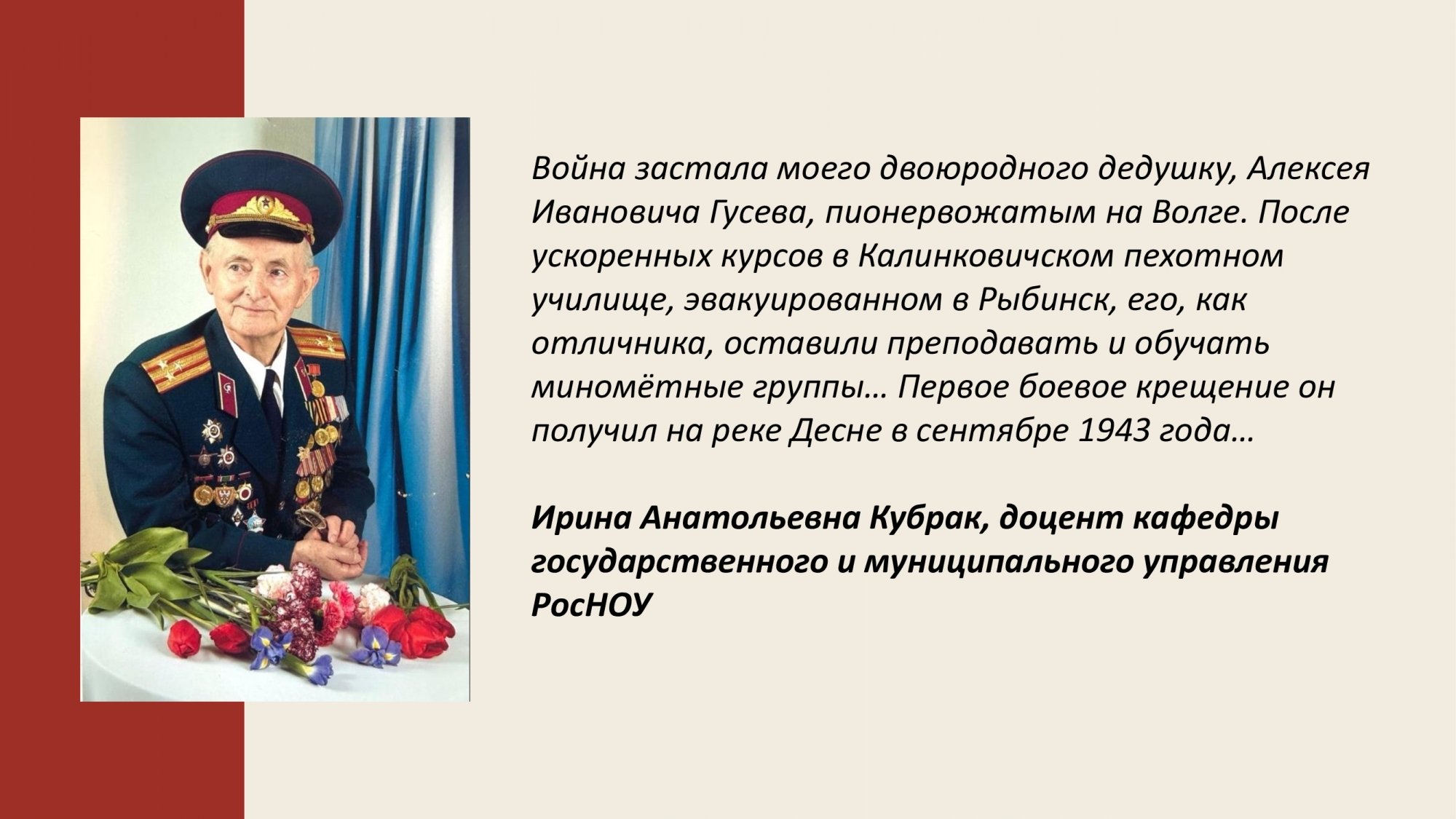 Война застала моего двоюродного дедушку, Алексея Ивановича Гусева, пионервожатым на Волге. После ускоренных курсов в Калинковичском пехотном училище, эвакуированном в Рыбинск, его, как отличника, оставили преподавать и обучать миномётные группы… Первое боевое крещение он получил на реке Десне в сентябре 1943 года…

Ирина Анатольевна Кубрак, доцент кафедры государственного и муниципального управления РосНОУ